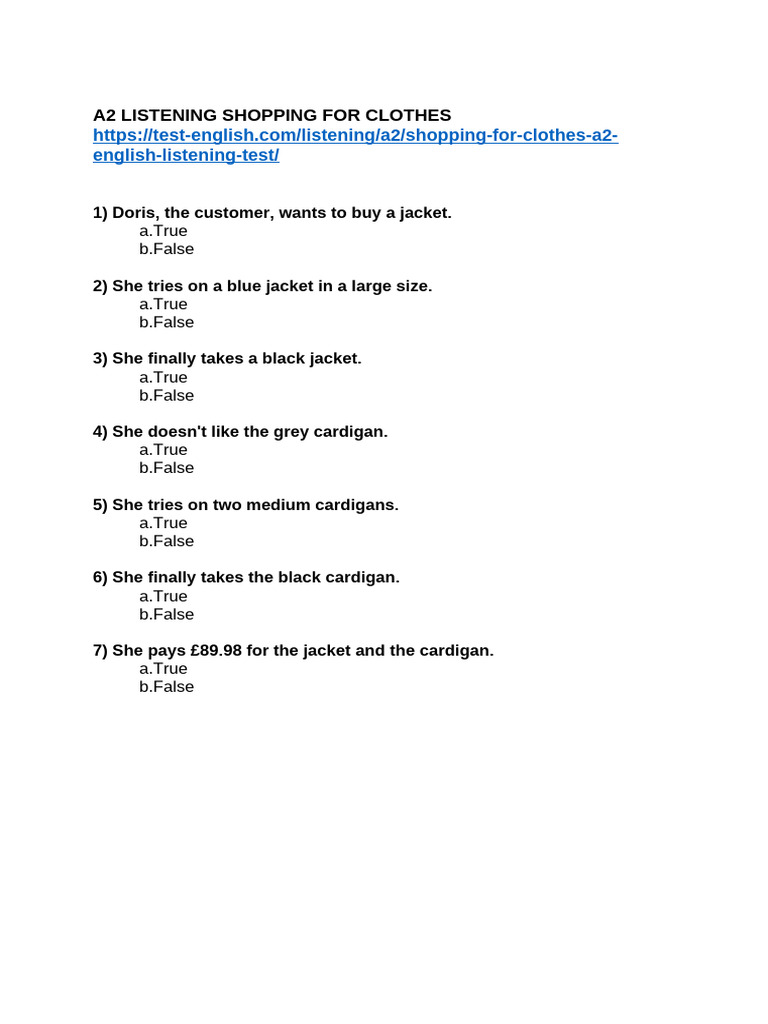 A2 LISTENING SHOPPING FOR CLOTHES
https://test-english.com/listening/a2/shopping-for-clothes-a2-english-listening-test/

1) Doris, the customer, wants to buy a jacket.
a.True
b.False

2) She tries on a blue jacket in a large size.
a.True
b.False

3) She finally takes a black jacket.
a.True
b.False

4) She doesn't like the grey cardigan.
a.True
b.False

5) She tries on two medium cardigans.
a.True
b.False

6) She finally takes the black cardigan.
a.True
b.False

7) She pays £89.98 for the jacket and the cardigan.
a.True
b.False